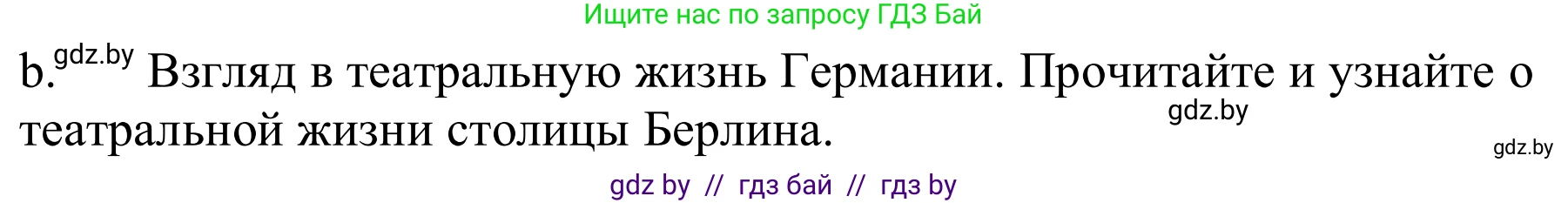 Ищите нас по запросу ГДЗ Бай

b. gdz.by Взгляд в театральную жизнь Германии. Прочитайте и узнайте о театральной жизни столицы Берлина. gdz.by

gdz.by

gdz by // гдз бай // гдз by